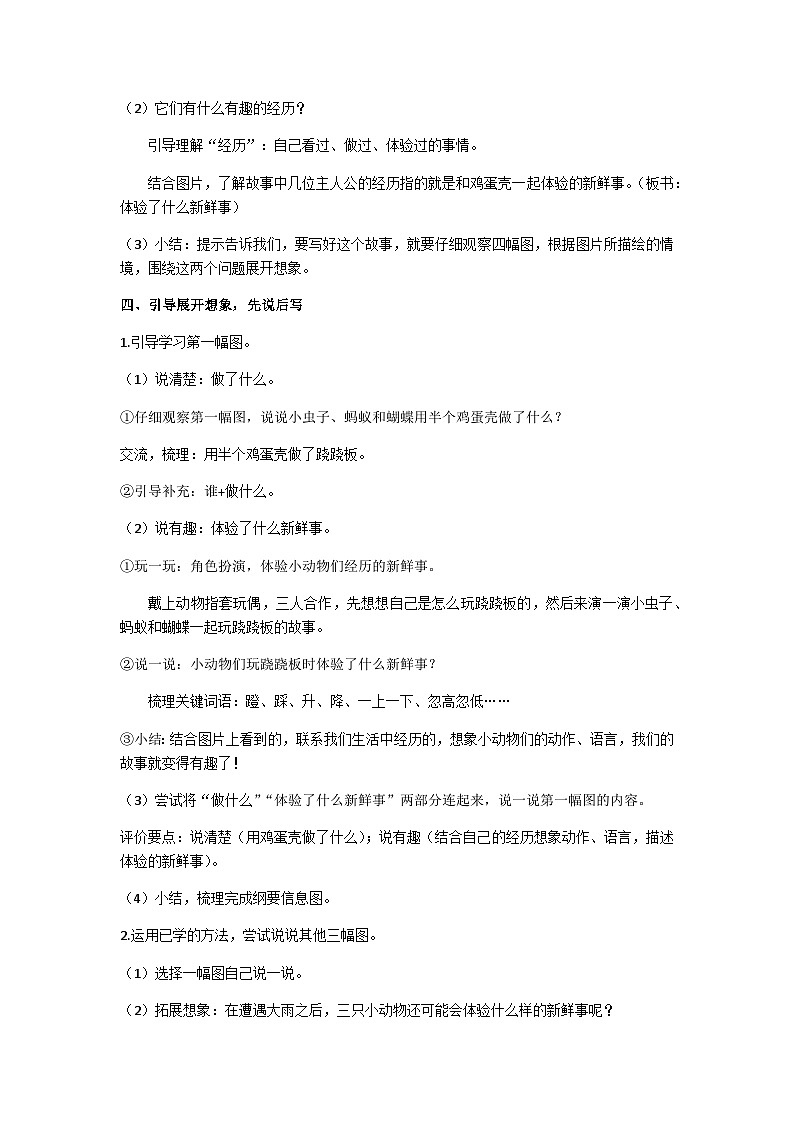 （2）它们有什么有趣的经历？

引导理解“经历”：自己看过、做过、体验过的事情。

结合图片，了解故事中几位主人公的经历指的就是和鸡蛋壳一起体验的新鲜事。（板书：体验了什么新鲜事）

（3）小结：提示告诉我们，要写好这个故事，就要仔细观察四幅图，根据图片所描绘的情境，围绕这两个问题展开想象。

四、引导展开想象，先说后写

1.引导学习第一幅图。

（1）说清楚：做了什么。

①仔细观察第一幅图，说说小虫子、蚂蚁和蝴蝶用半个鸡蛋壳做了什么？

交流，梳理：用半个鸡蛋壳做了跷跷板。

②引导补充：谁+做什么。

（2）说有趣：体验了什么新鲜事。

①玩一玩：角色扮演，体验小动物们经历的新鲜事。

戴上动物指套玩偶，三人合作，先想想自己是怎么玩跷跷板的，然后来演一演小虫子、蚂蚁和蝴蝶一起玩跷跷板的故事。

②说一说：小动物们玩跷跷板时体验了什么新鲜事？

梳理关键词语：蹬、踩、升、降、一上一下、忽高忽低……

③小结：结合图片上看到的，联系我们生活中经历的，想象小动物们的动作、语言，我们的故事就变得有趣了！

（3）尝试将“做什么”“体验了什么新鲜事”两部分连起来，说一说第一幅图的内容。

评价要点：说清楚（用鸡蛋壳做了什么）；说有趣（结合自己的经历想象动作、语言，描述体验的新鲜事）。

（4）小结，梳理完成纲要信息图。

2.运用已学的方法，尝试说说其他三幅图。

（1）选择一幅图自己说一说。

（2）拓展想象：在遭遇大雨之后，三只小动物还可能会体验什么样的新鲜事呢？